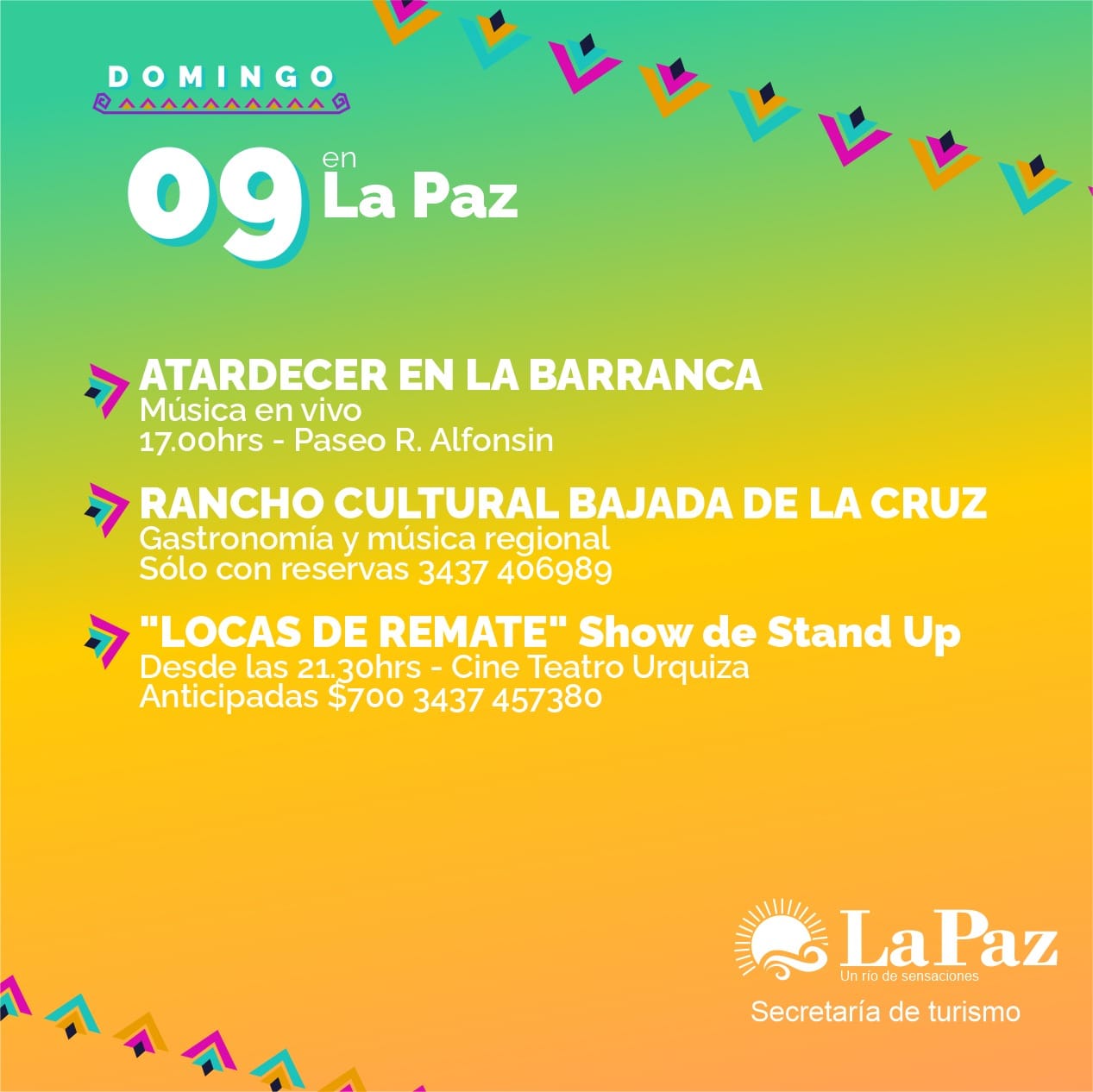 DOMINGO

09 en La Paz

ATARDECER EN LA BARRANCA
Música en vivo
17.00hrs - Paseo R. Alfonsin

RANCHO CULTURAL BAJADA DE LA CRUZ
Gastronomía y música regional
Sólo con reservas 3437 406989

"LOCAS DE REMATE" Show de Stand Up
Desde las 21.30hrs - Cine Teatro Urquiza
Anticipadas $700 3437 457380

La Paz
Un río de sensaciones
Secretaría de turismo